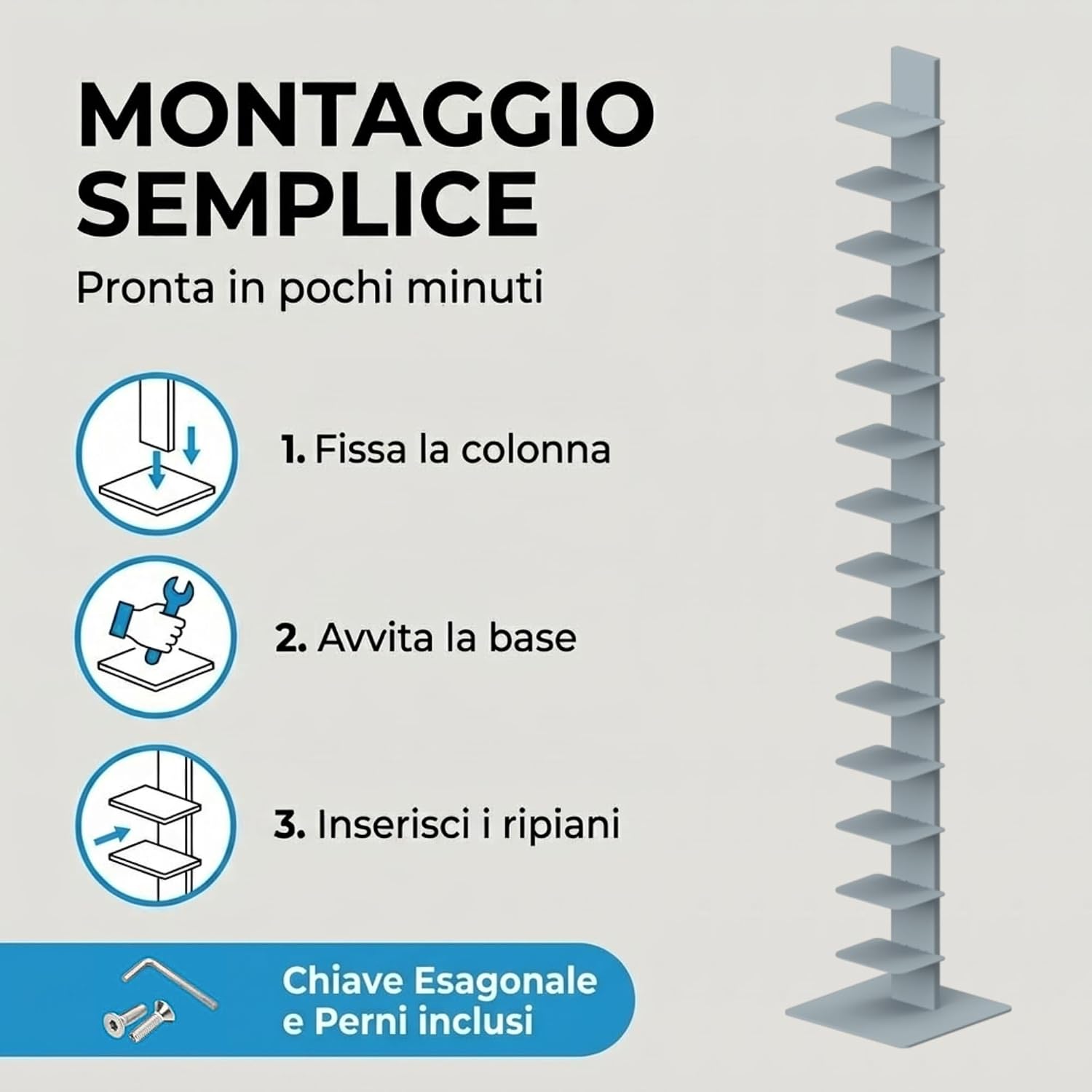 MONTAGGIO SEMPLICE

Pronta in pochi minuti

1. Fissa la colonna

2. Avvita la base

3. Inserisci i ripiani

Chiave Esagonale
e Perni inclusi